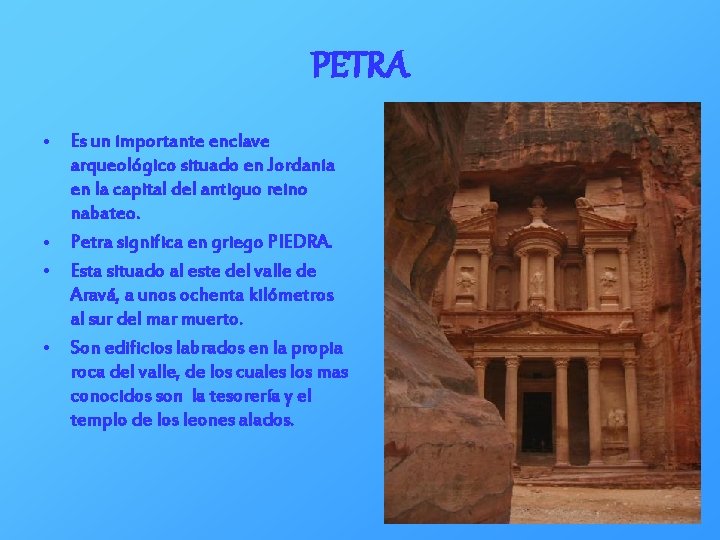 PETRA

• Es un importante enclave arqueológico situado en Jordania en la capital del antiguo reino nabateo.
• Petra significa en griego PIEDRA.
• Esta situado al este del valle de Aravá, a unos ochenta kilómetros al sur del mar muerto.
• Son edificios labrados en la propia roca del valle, de los cuales los mas conocidos son la tesorería y el templo de los leones alados.